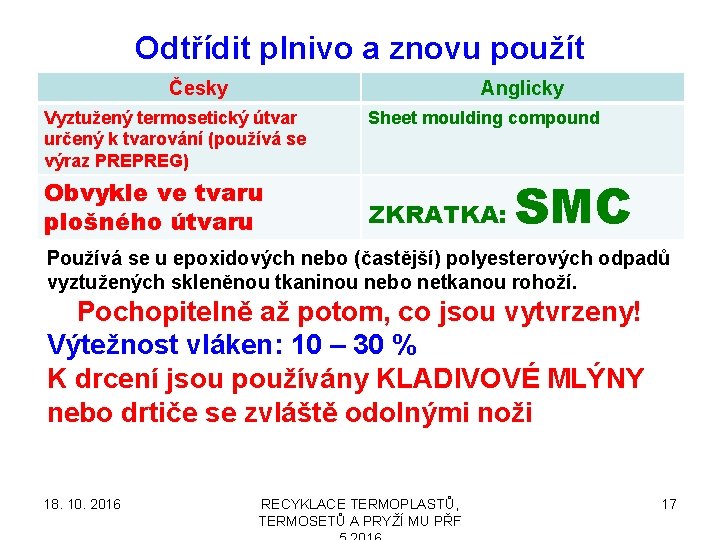 Odtřídit plnivo a znovu použít

| Česky | Anglicky |
|---|---|
| Vyztužený termosetický útvar určený k tvarování (používá se výraz PREPREG) | Sheet moulding compound |
| Obvykle ve tvaru plošného útvaru | ZKRATKA: SMC |

Používá se u epoxidových nebo (častější) polyesterových odpadů vyztužených skleněnou tkaninou nebo netkanou rohoží.

Pochopitelně až potom, co jsou vytvrzeny!

Výtežnost vláken: 10 – 30 %

K drcení jsou používány KLADIVOVÉ MLÝNY nebo drtiče se zvláště odolnými noži

18. 10. 2016

RECYKLACE TERMOPLASTŮ, TERMOSETŮ A PRYŽÍ MU PŘF 5 2016

17